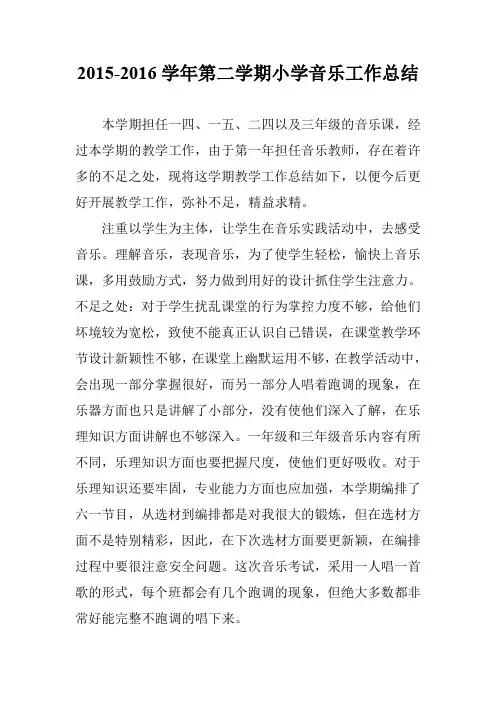 2015-2016 学年第二学期小学音乐工作总结

本学期担任一四、一五、二四以及三年级的音乐课，经过本学期的教学工作，由于第一年担任音乐教师，存在着许多的不足之处，现将这学期教学工作总结如下，以便今后更好开展教学工作，弥补不足，精益求精。

注重以学生为主体，让学生在音乐实践活动中，去感受音乐。理解音乐，表现音乐，为了使学生轻松，愉快上音乐课，多用鼓励方式，努力做到用好的设计抓住学生注意力。不足之处：对于学生扰乱课堂的行为掌控力度不够，给他们坏境较为宽松，致使不能真正认识自己错误，在课堂教学环节设计新颖性不够，在课堂上幽默运用不够，在教学活动中，会出现一部分掌握很好，而另一部分人唱着跑调的现象，在乐器方面也只是讲解了小部分，没有使他们深入了解，在乐理知识方面讲解也不够深入。一年级和三年级音乐内容有所不同，乐理知识方面也要把握尺度，使他们更好吸收。对于乐理知识还要牢固，专业能力方面也应加强，本学期编排了六一节目，从选材到编排都是对我很大的锻炼，但在选材方面不是特别精彩，因此，在下次选材方面要更新颖，在编排过程中要很注意安全问题。这次音乐考试，采用一人唱一首歌的形式，每个班都会有几个跑调的现象，但绝大多数都非常好能完整不跑调的唱下来。